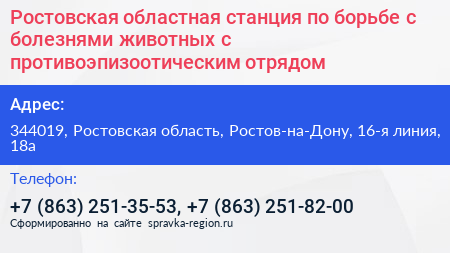 Ростовская областная станция по борьбе с болезнями животных с противоэпизоотическим отрядом

Адрес:

344019, Ростовская область, Ростов-на-Дону, 16-я линия, 18а

Телефон:

+7 (863) 251-35-53, +7 (863) 251-82-00

Сформированно на сайте spravka-region.ru